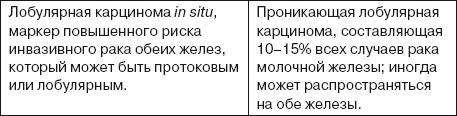 | Лобулярная карцинома in situ, маркер повышенного риска инвазивного рака обеих желез, который может быть протоковым или лобулярным. | Проникающая лобулярная карцинома, составляющая 10–15% всех случаев рака молочной железы; иногда может распространяться на обе железы. |
|---|---|